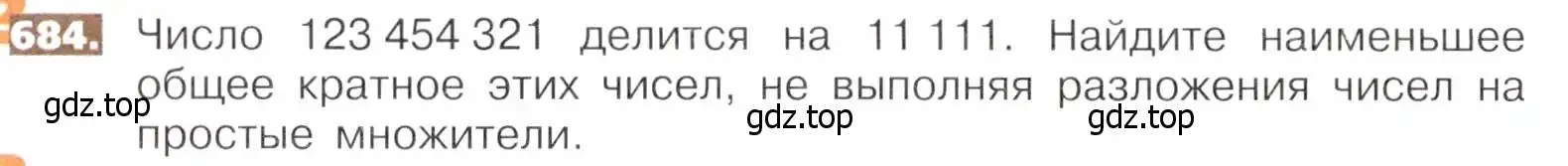 684. Число 123 454 321 делится на 11 111. Найдите наименьшее общее кратное этих чисел, не выполняя разложения чисел на простые множители.

gdz.top gdz.top gdz.top